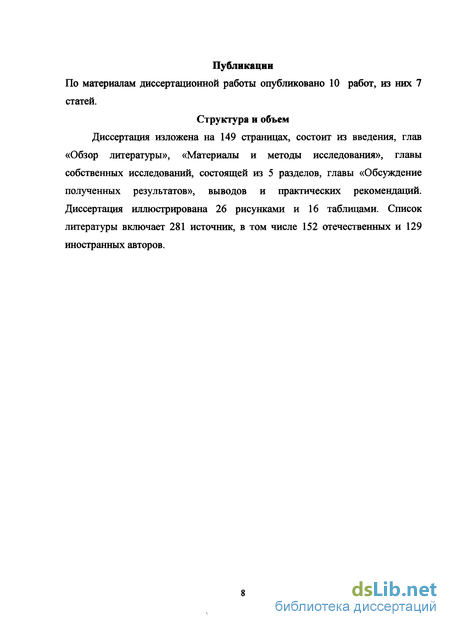 Публикации

По материалам диссертационной работы опубликовано 10 работ, из них 7 статей.

Структура и объем

Диссертация изложена на 149 страницах, состоит из введения, глав «Обзор литературы», «Материалы и методы исследования», главы собственных исследований, состоящей из 5 разделов, главы «Обсуждение полученных результатов», выводов и практических рекомендаций. Диссертация иллюстрирована 26 рисунками и 16 таблицами. Список литературы включает 281 источник, в том числе 152 отечественных и 129 иностранных авторов.

8

dsLib.net
библиотека диссертаций